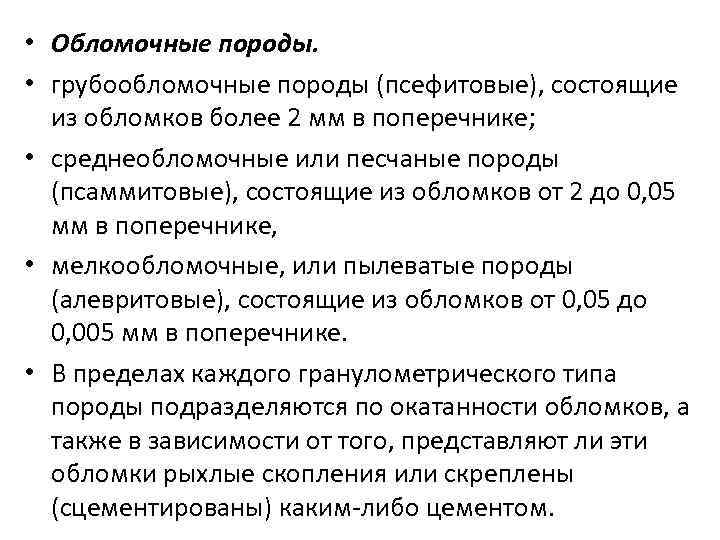 • Обломочные породы.
• грубообломочные породы (псефитовые), состоящие из обломков более 2 мм в поперечнике;
• среднеобломочные или песчаные породы (псаммитовые), состоящие из обломков от 2 до 0,05 мм в поперечнике,
• мелкообломочные, или пылеватые породы (алевритовые), состоящие из обломков от 0,05 до 0,005 мм в поперечнике.
• В пределах каждого гранулометрического типа породы подразделяются по окатанности обломков, а также в зависимости от того, представляют ли эти обломки рыхлые скопления или скреплены (сцементированы) каким-либо цементом.